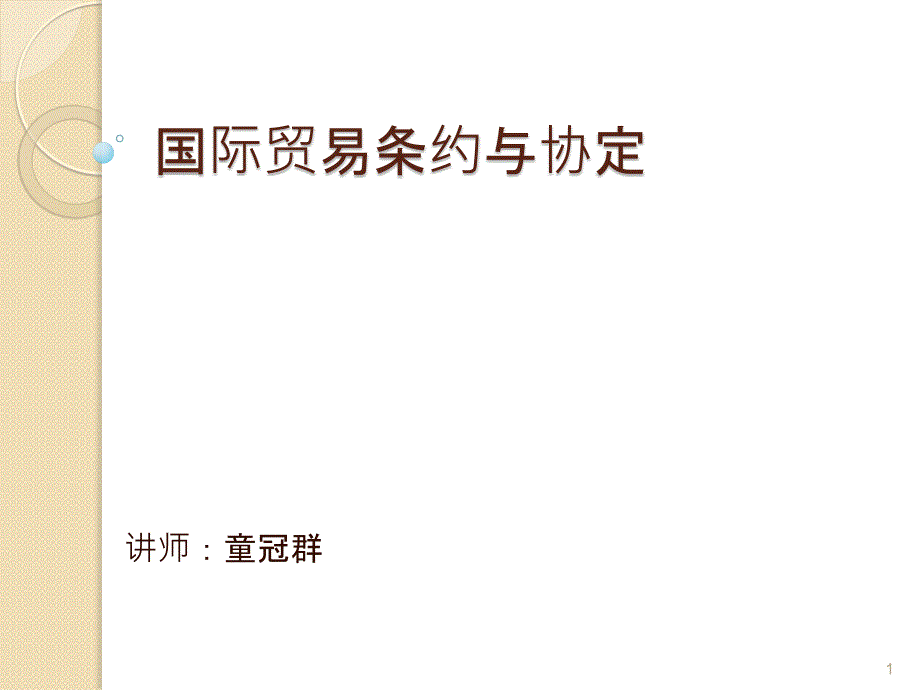 国际贸易条约与协定

讲师：童冠群

1